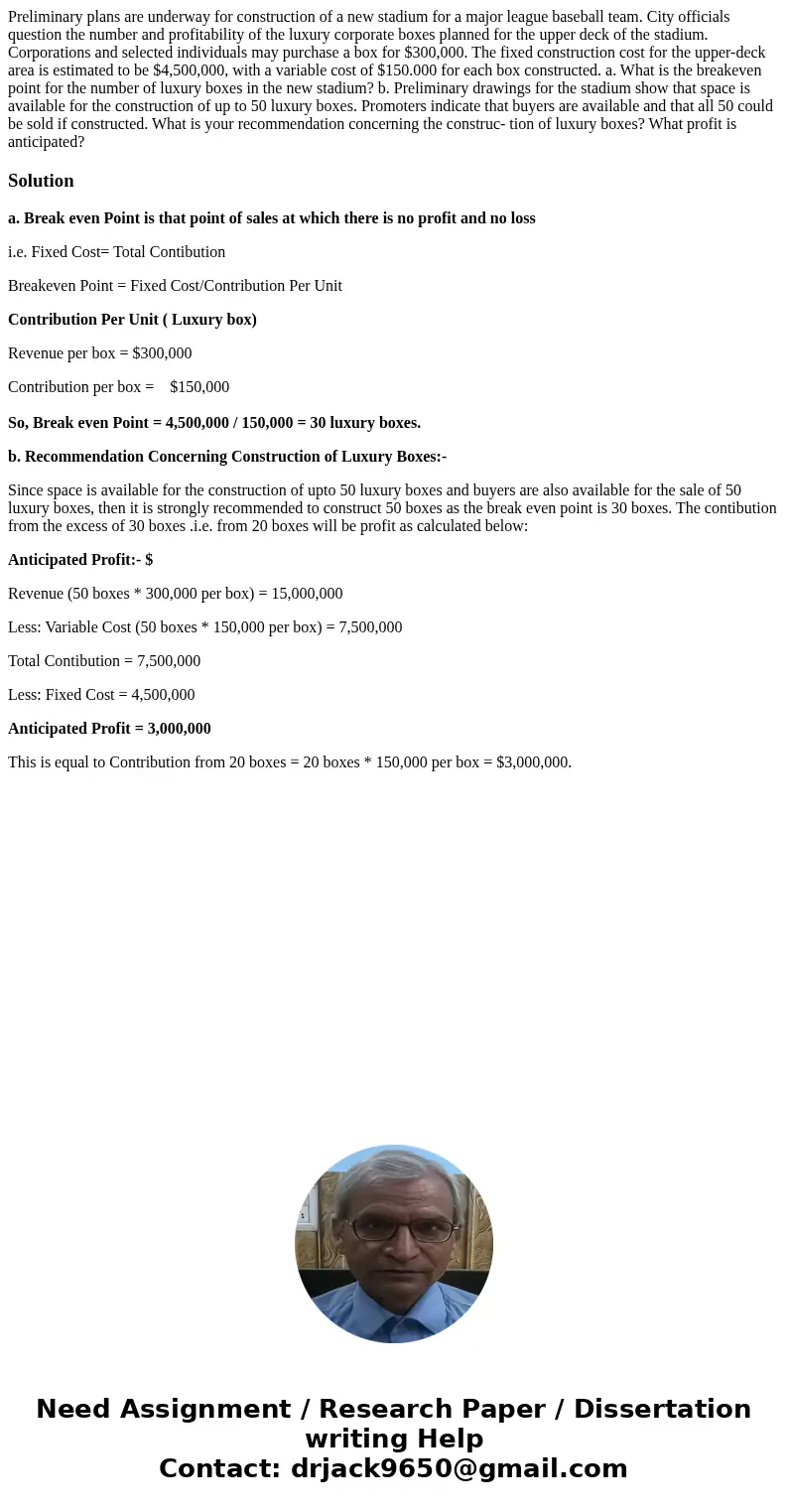 Preliminary plans are underway for construction of a new stadium for a major league baseball team. City officials question the number and profitability of the luxury corporate boxes planned for the upper deck of the stadium. Corporations and selected individuals may purchase a box for $300,000. The fixed construction cost for the upper-deck area is estimated to be $4,500,000, with a variable cost of $150.000 for each box constructed. a. What is the breakeven point for the number of luxury boxes in the new stadium? b. Preliminary drawings for the stadium show that space is available for the construction of up to 50 luxury boxes. Promoters indicate that buyers are available and that all 50 could be sold if constructed. What is your recommendation concerning the construc- tion of luxury boxes? What profit is anticipated?

Solution

a. Break even Point is that point of sales at which there is no profit and no loss

i.e. Fixed Cost= Total Contibution

Breakeven Point = Fixed Cost/Contribution Per Unit

Contribution Per Unit ( Luxury box)

Revenue per box = $300,000

Contribution per box = $150,000

So, Break even Point = 4,500,000 / 150,000 = 30 luxury boxes.

b. Recommendation Concerning Construction of Luxury Boxes:-

Since space is available for the construction of upto 50 luxury boxes and buyers are also available for the sale of 50 luxury boxes, then it is strongly recommended to construct 50 boxes as the break even point is 30 boxes. The contibution from the excess of 30 boxes .i.e. from 20 boxes will be profit as calculated below:

Anticipated Profit:- $

Revenue (50 boxes * 300,000 per box) = 15,000,000

Less: Variable Cost (50 boxes * 150,000 per box) = 7,500,000

Total Contibution = 7,500,000

Less: Fixed Cost = 4,500,000

Anticipated Profit = 3,000,000

This is equal to Contribution from 20 boxes = 20 boxes * 150,000 per box = $3,000,000.

Need Assignment / Research Paper / Dissertation writing Help
Contact: drjack9650@gmail.com